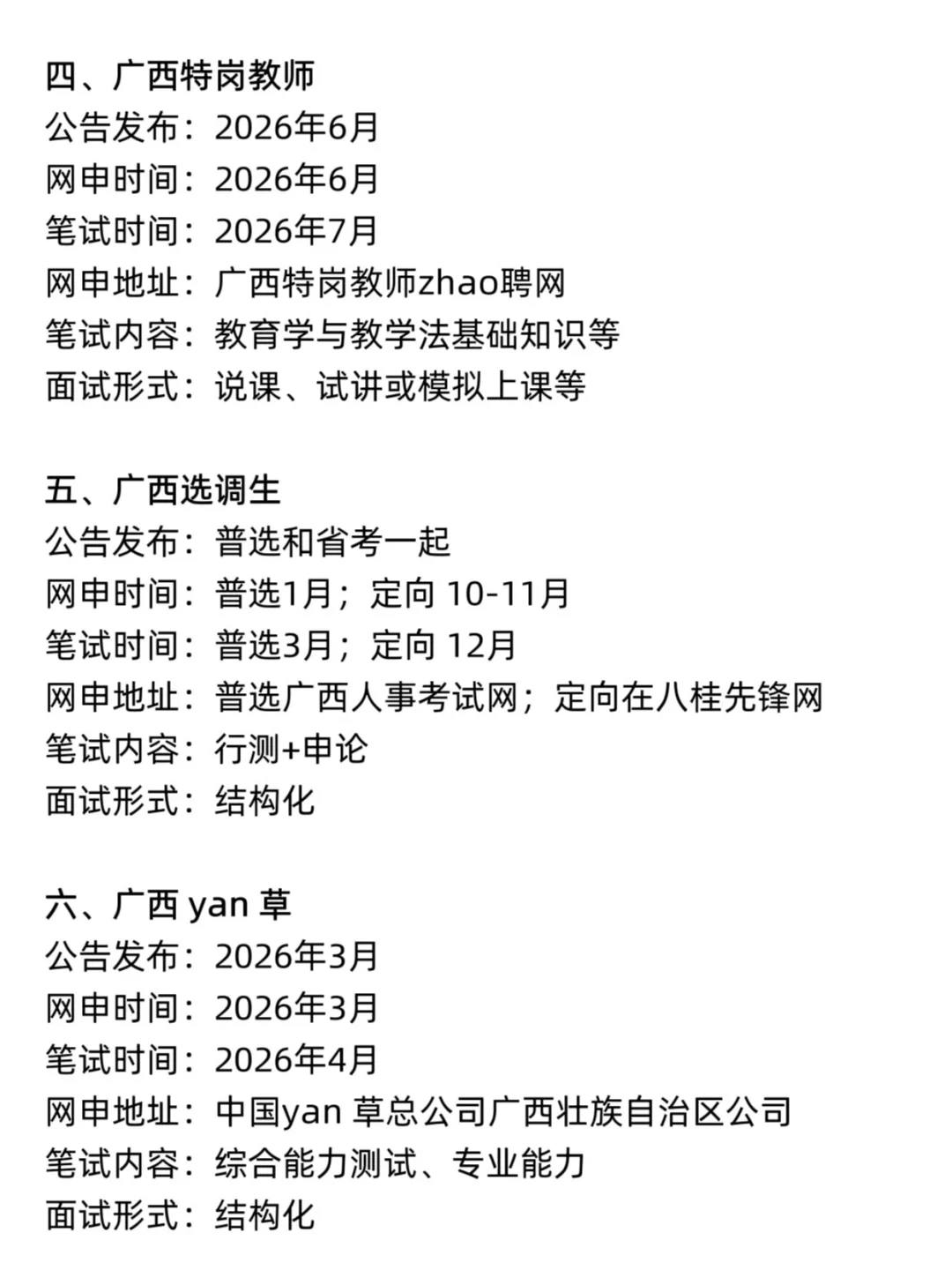 四、广西特岗教师
公告发布：2026年6月
网申时间：2026年6月
笔试时间：2026年7月
网申地址：广西特岗教师zhao聘网
笔试内容：教育学与教学法基础知识等
面试形式：说课、试讲或模拟上课等

五、广西选调生
公告发布：普选和省考一起
网申时间：普选1月；定向 10-11月
笔试时间：普选3月；定向 12月
网申地址：普选广西人事考试网；定向在八桂先锋网
笔试内容：行测+申论
面试形式：结构化

六、广西 yan 草
公告发布：2026年3月
网申时间：2026年3月
笔试时间：2026年4月
网申地址：中国yan 草总公司广西壮族自治区公司
笔试内容：综合能力测试、专业能力
面试形式：结构化